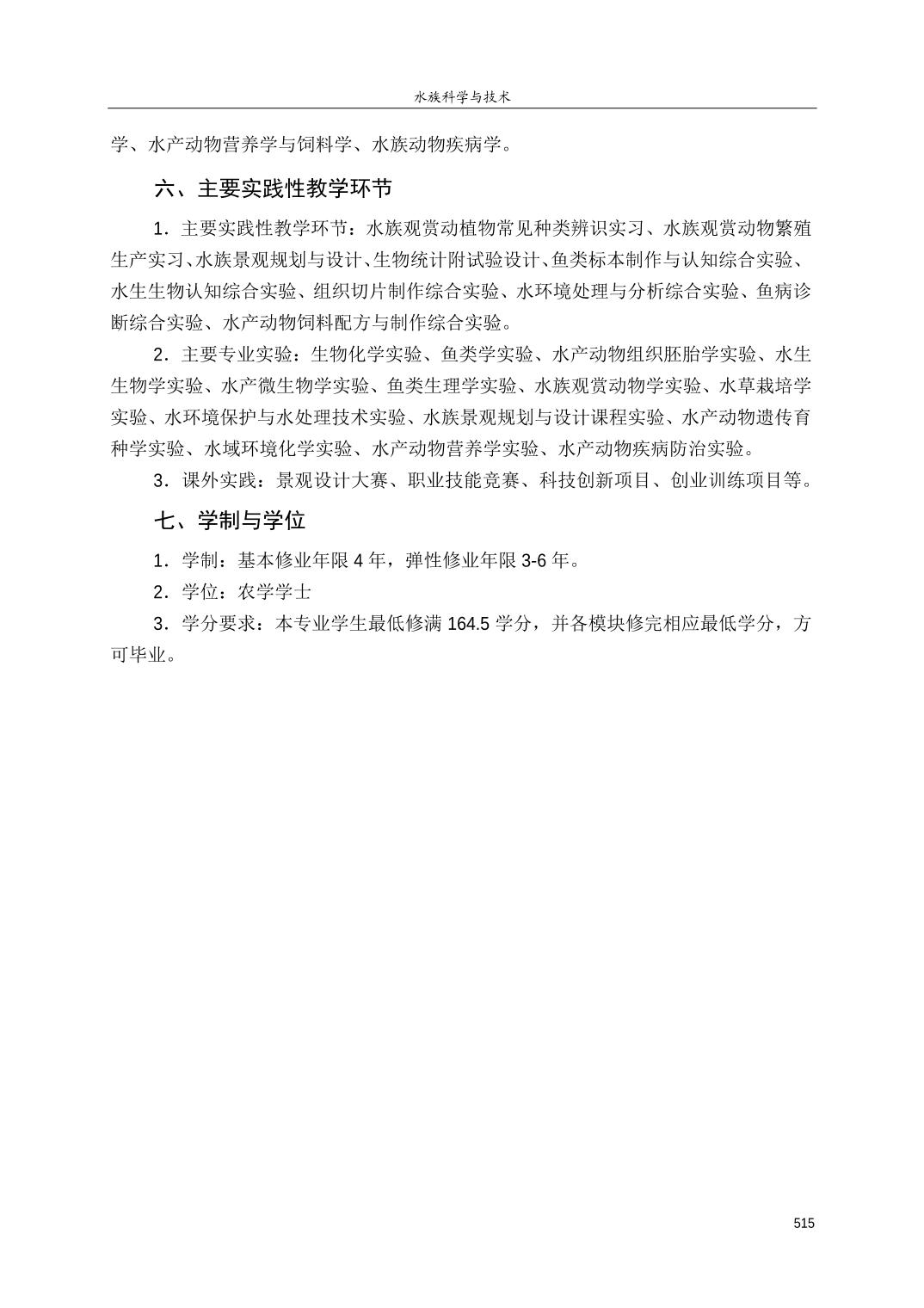 水族科学与技术

学、水产动物营养学与饲料学、水族动物疾病学。

六、主要实践性教学环节

1．主要实践性教学环节：水族观赏动植物常见种类辨识实习、水族观赏动物繁殖生产实习、水族景观规划与设计、生物统计附试验设计、鱼类标本制作与认知综合实验、水生生物认知综合实验、组织切片制作综合实验、水环境处理与分析综合实验、鱼病诊断综合实验、水产动物饲料配方与制作综合实验。

2．主要专业实验：生物化学实验、鱼类学实验、水产动物组织胚胎学实验、水生生物学实验、水产微生物学实验、鱼类生理学实验、水族观赏动物学实验、水草栽培学实验、水环境保护与水处理技术实验、水族景观规划与设计课程实验、水产动物遗传育种学实验、水域环境化学实验、水产动物营养学实验、水产动物疾病防治实验。

3．课外实践：景观设计大赛、职业技能竞赛、科技创新项目、创业训练项目等。

七、学制与学位

1．学制：基本修业年限 4 年，弹性修业年限 3-6 年。

2．学位：农学学士

3．学分要求：本专业学生最低修满 164.5 学分，并各模块修完相应最低学分，方可毕业。

515